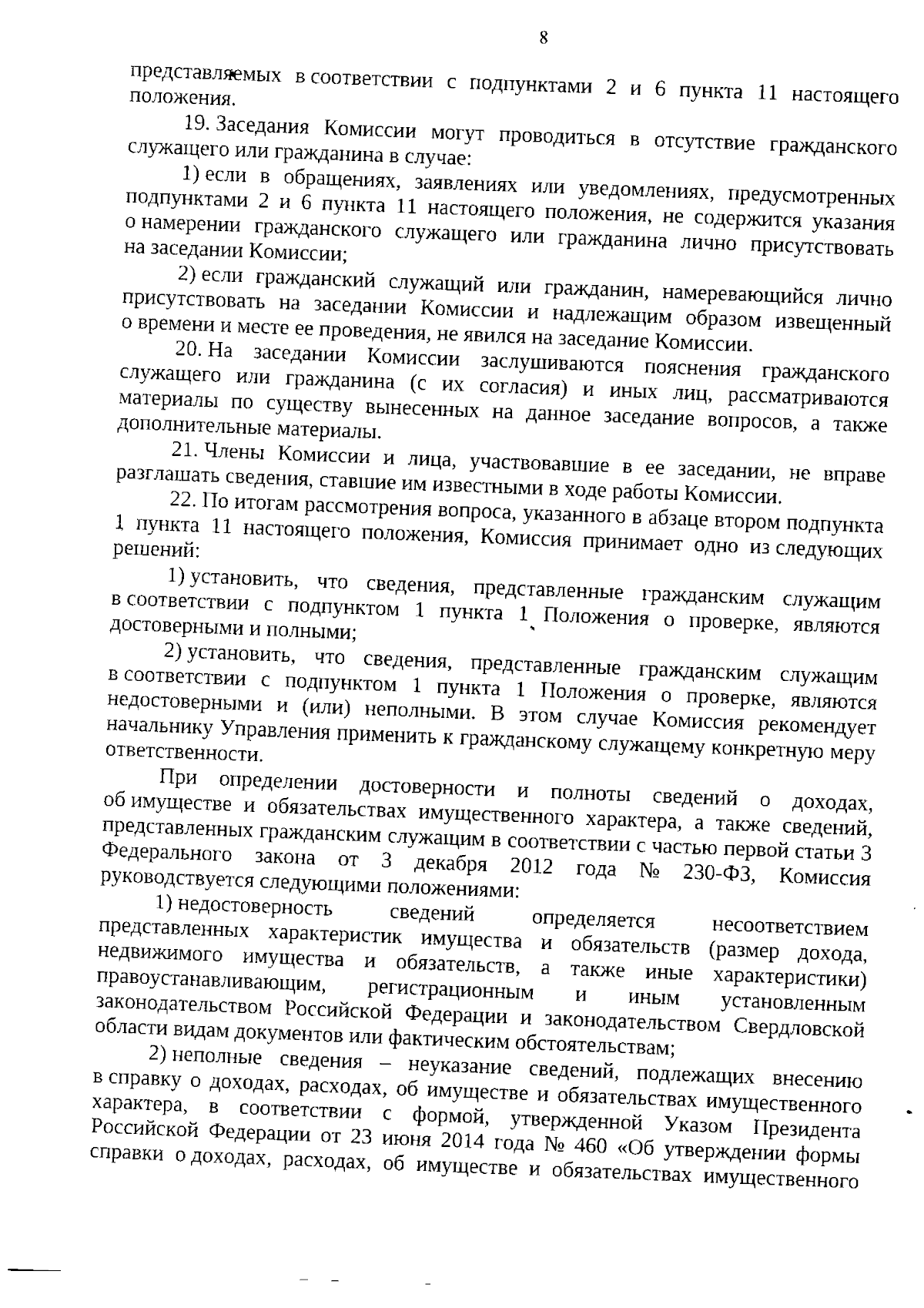 8

представляемых в соответствии с подпунктами 2 и 6 пункта 11 настоящего положения.

19. Заседания Комиссии могут проводиться в отсутствие гражданского служащего или гражданина в случае:

1) если в обращениях, заявлениях или уведомлениях, предусмотренных подпунктами 2 и 6 пункта 11 настоящего положения, не содержится указания о намерении гражданского служащего или гражданина лично присутствовать на заседании Комиссии;

2) если гражданский служащий или гражданин, намеревающийся лично присутствовать на заседании Комиссии и надлежащим образом извещенный о времени и месте ее проведения, не явился на заседание Комиссии.

20. На заседании Комиссии заслушиваются пояснения гражданского служащего или гражданина (с их согласия) и иных лиц, рассматриваются материалы по существу вынесенных на данное заседание вопросов, а также дополнительные материалы.

21. Члены Комиссии и лица, участвовавшие в ее заседании, не вправе разглашать сведения, ставшие им известными в ходе работы Комиссии.

22. По итогам рассмотрения вопроса, указанного в абзаце втором подпункта 1 пункта 11 настоящего положения, Комиссия принимает одно из следующих решений:

1) установить, что сведения, представленные гражданским служащим в соответствии с подпунктом 1 пункта 1 Положения о проверке, являются достоверными и полными;

2) установить, что сведения, представленные гражданским служащим в соответствии с подпунктом 1 пункта 1 Положения о проверке, являются недостоверными и (или) неполными. В этом случае Комиссия рекомендует начальнику Управления применить к гражданскому служащему конкретную меру ответственности.

При определении достоверности и полноты сведений о доходах, об имуществе и обязательствах имущественного характера, а также сведений, представленных гражданским служащим в соответствии с частью первой статьи 3 Федерального закона от 3 декабря 2012 года № 230-ФЗ, Комиссия руководствуется следующими положениями:

1) недостоверность сведений определяется несоответствием представленных характеристик имущества и обязательств (размер дохода, недвижимого имущества и обязательств, а также иные характеристики) правоустанавливающим, регистрационным и иным установленным законодательством Российской Федерации и законодательством Свердловской области видам документов или фактическим обстоятельствам;

2) неполные сведения – неуказание сведений, подлежащих внесению в справку о доходах, расходах, об имуществе и обязательствах имущественного характера, в соответствии с формой, утвержденной Указом Президента Российской Федерации от 23 июня 2014 года № 460 «Об утверждении формы справки о доходах, расходах, об имуществе и обязательствах имущественного